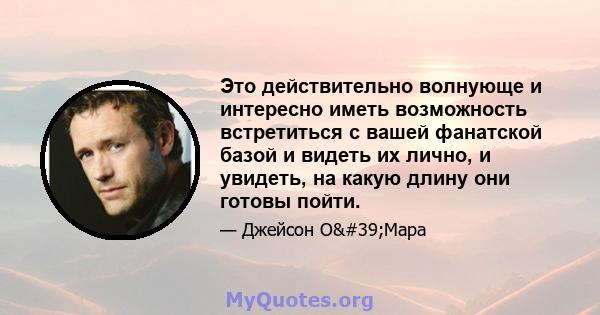 Это действительно волнующе и интересно иметь возможность встретиться с вашей фанатской базой и видеть их лично, и увидеть, на какую длину они готовы пойти.

— Джейсон O&#39;Мара

MyQuotes.org